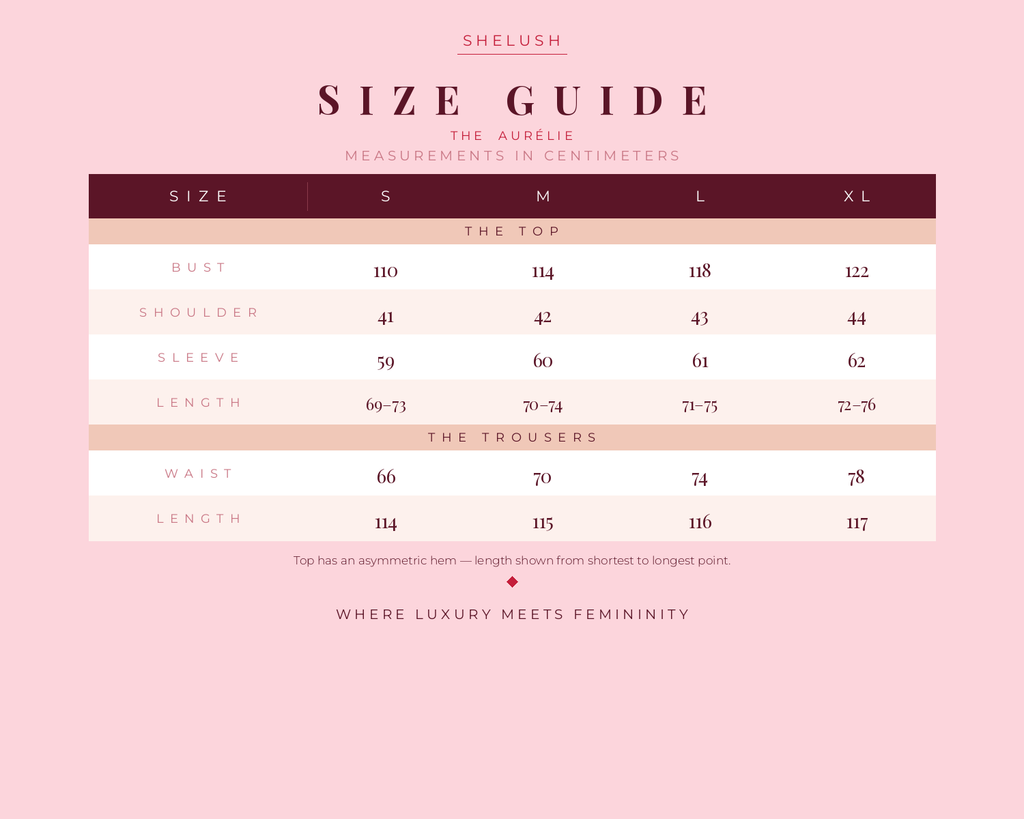 SHELUSH

SIZE GUIDE

THE AURÉLIE

MEASUREMENTS IN CENTIMETERS

| SIZE | S | M | L | XL |
|---|---|---|---|---|
| THE TOP | | | | |
| BUST | 110 | 114 | 118 | 122 |
| SHOULDER | 41 | 42 | 43 | 44 |
| SLEEVE | 59 | 60 | 61 | 62 |
| LENGTH | 69–73 | 70–74 | 71–75 | 72–76 |
| THE TROUSERS | | | | |
| WAIST | 66 | 70 | 74 | 78 |
| LENGTH | 114 | 115 | 116 | 117 |

Top has an asymmetric hem — length shown from shortest to longest point.

WHERE LUXURY MEETS FEMININITY